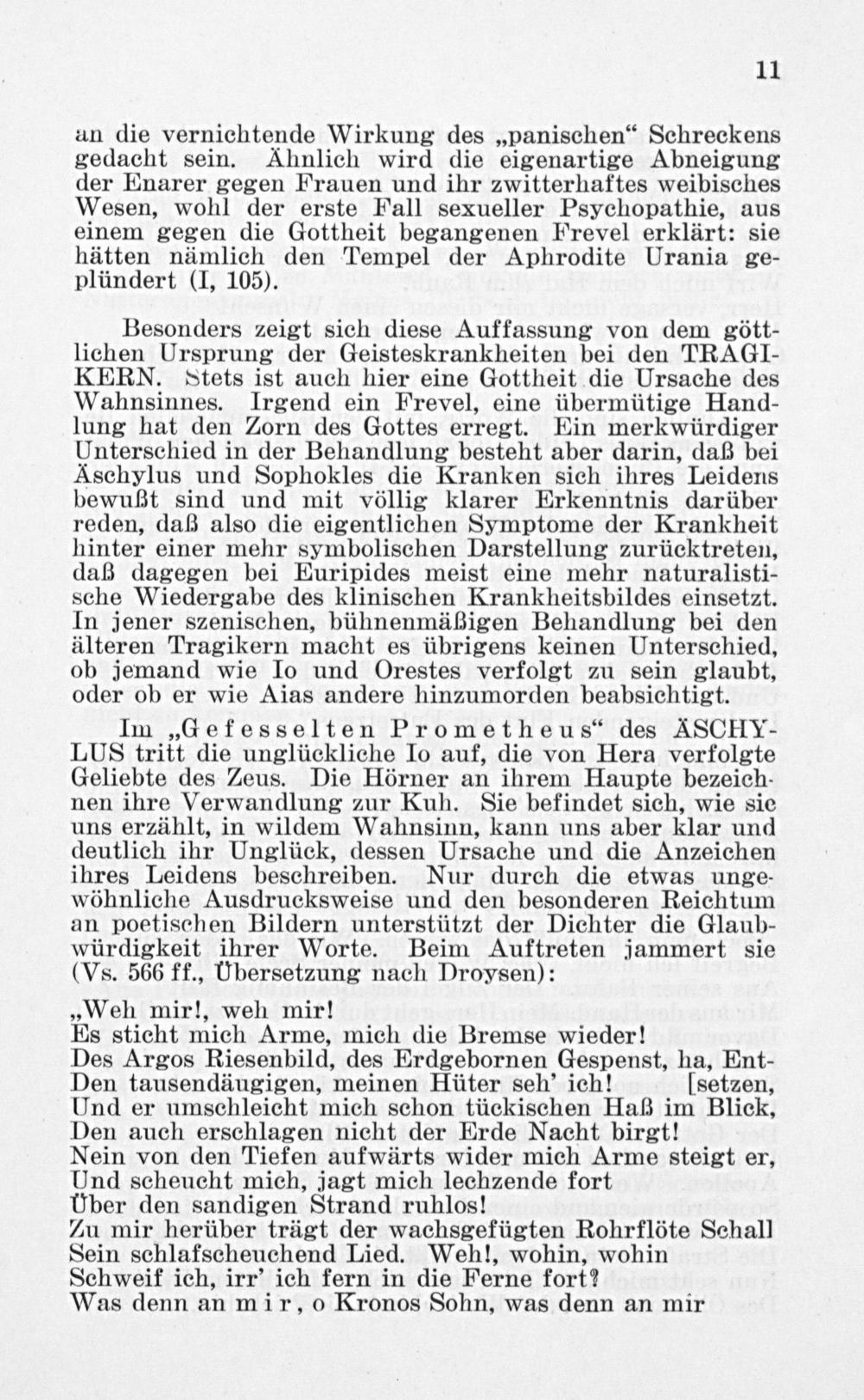 11

an die vernichtende Wirkung des „panischen“ Schreckens gedacht sein. Ähnlich wird die eigenartige Abneigung der Enarer gegen Frauen und ihr zwitterhaftes weibisches Wesen, wohl der erste Fall sexueller Psychopathie, aus einem gegen die Gottheit begangenen Frevel erklärt: sie hätten nämlich den Tempel der Aphrodite Urania geplündert (I, 105).

Besonders zeigt sich diese Auffassung von dem göttlichen Ursprung der Geisteskrankheiten bei den TRAGIKERN. Stets ist auch hier eine Gottheit die Ursache des Wahnsinnes. Irgend ein Frevel, eine übermütige Handlung hat den Zorn des Gottes erregt. Ein merkwürdiger Unterschied in der Behandlung besteht aber darin, daß bei Äschylus und Sophokles die Kranken sich ihres Leidens bewußt sind und mit völlig klarer Erkenntnis darüber reden, daß also die eigentlichen Symptome der Krankheit hinter einer mehr symbolischen Darstellung zurücktreten, daß dagegen bei Euripides meist eine mehr naturalistische Wiedergabe des klinischen Krankheitsbildes einsetzt. In jener szenischen, bühnenmäßigen Behandlung bei den älteren Tragikern macht es übrigens keinen Unterschied, ob jemand wie Io und Orestes verfolgt zu sein glaubt, oder ob er wie Aias andere hinzumorden beabsichtigt.

Im „Gefesselten Prometheus“ des ÄSCHYLUS tritt die unglückliche Io auf, die von Hera verfolgte Geliebte des Zeus. Die Hörner an ihrem Haupte bezeichnen ihre Verwandlung zur Kuh. Sie befindet sich, wie sie uns erzählt, in wildem Wahnsinn, kann uns aber klar und deutlich ihr Unglück, dessen Ursache und die Anzeichen ihres Leidens beschreiben. Nur durch die etwas ungewöhnliche Ausdrucksweise und den besonderen Reichtum an poetischen Bildern unterstützt der Dichter die Glaubwürdigkeit ihrer Worte. Beim Auftreten jammert sie (Vs. 566 ff., Übersetzung nach Droysen):

„Weh mir!, weh mir!
Es sticht mich Arme, mich die Bremse wieder!
Des Argos Riesenbild, des Erdgebornen Gespenst, ha, Ent-
Den tausendäugigen, meinen Hüter seh' ich! [setzen,
Und er umschleicht mich schon tückischen Haß im Blick,
Den auch erschlagen nicht der Erde Nacht birgt!
Nein von den Tiefen aufwärts wider mich Arme steigt er,
Und scheucht mich, jagt mich lechzende fort
Über den sandigen Strand ruhlos!
Zu mir herüber trägt der wachsgefügten Rohrflöte Schall
Sein schlafscheuchend Lied. Weh!, wohin, wohin
Schweif ich, irr' ich fern in die Ferne fort?
Was denn an mir, o Kronos Sohn, was denn an mir